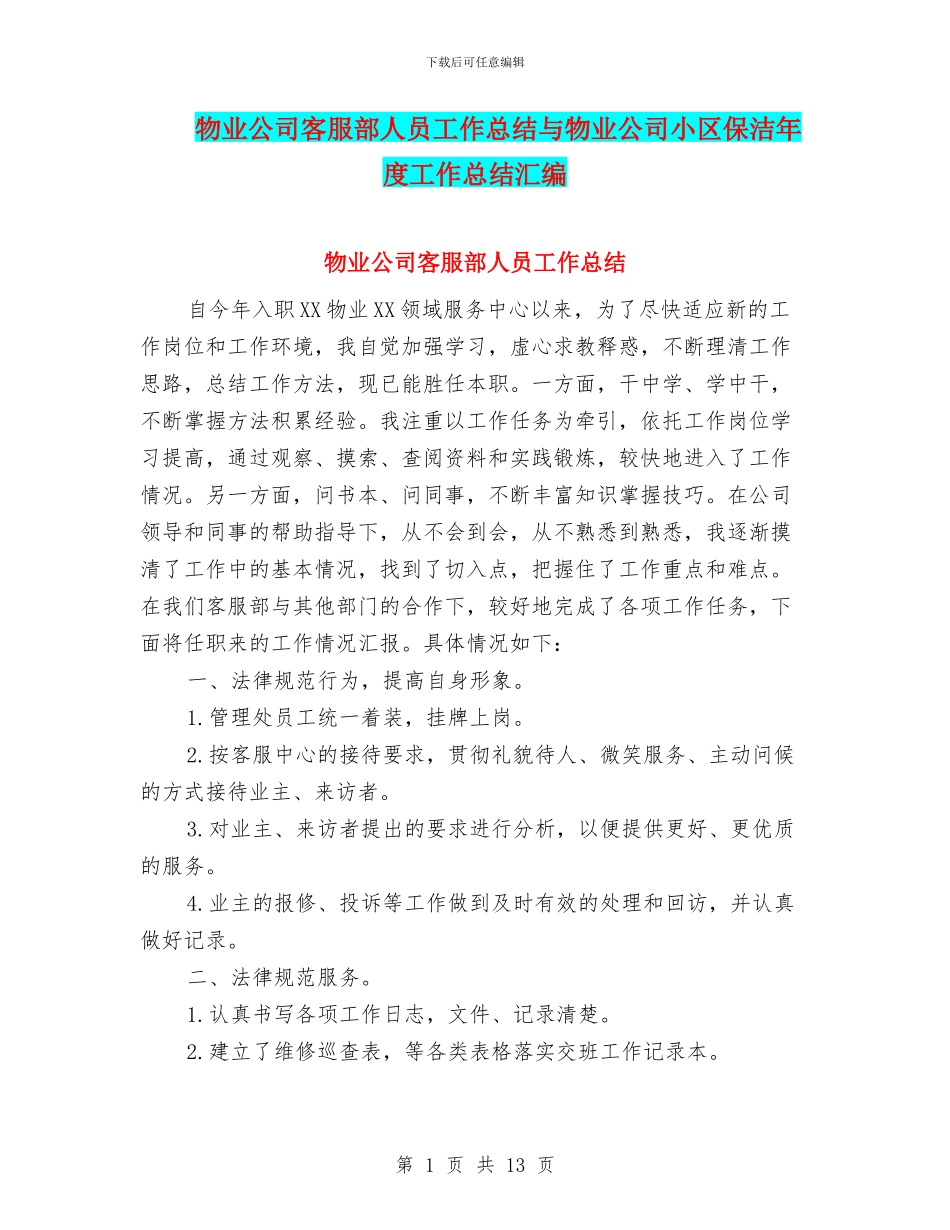 下载后可任意编辑

物业公司客服部人员工作总结与物业公司小区保洁年度工作总结汇编

物业公司客服部人员工作总结

自今年入职XX物业XX领域服务中心以来，为了尽快适应新的工作岗位和工作环境，我自觉加强学习，虚心求教释惑，不断理清工作思路，总结工作方法，现已能胜任本职。一方面，干中学、学中干，不断掌握方法积累经验。我注重以工作任务为牵引，依托工作岗位学习提高，通过观察、摸索、查阅资料和实践锻炼，较快地进入了工作情况。另一方面，问书本、问同事，不断丰富知识掌握技巧。在公司领导和同事的帮助指导下，从不会到会，从不熟悉到熟悉，我逐渐摸清了工作中的基本情况，找到了切入点，把握住了工作重点和难点。在我们客服部与其他部门的合作下，较好地完成了各项工作任务，下面将任职来的工作情况汇报。具体情况如下：

一、法律规范行为，提高自身形象。

1.管理处员工统一着装，挂牌上岗。

2.按客服中心的接待要求，贯彻礼貌待人、微笑服务、主动问候的方式接待业主、来访者。

3.对业主、来访者提出的要求进行分析，以便提供更好、更优质的服务。

4.业主的报修、投诉等工作做到及时有效的处理和回访，并认真做好记录。

二、法律规范服务。

1.认真书写各项工作日志，文件、记录清楚。

2.建立了维修巡查表，等各类表格落实交班工作记录本。

第 1 页 共 13 页